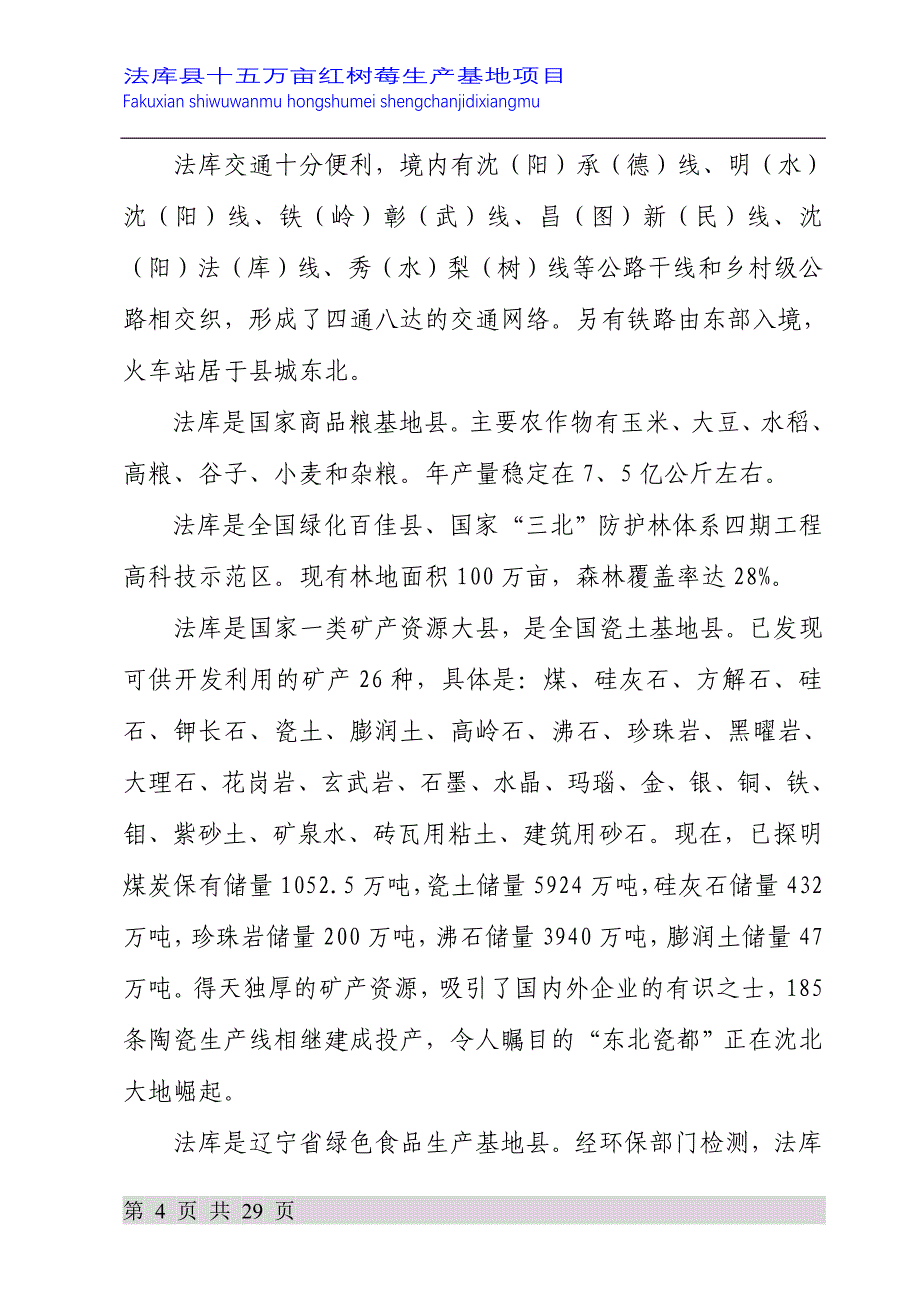 法库县十五万亩红树莓生产基地项目
Fakuxian shiwuwanmu hongshumei shengchanjidixiangmu

法库交通十分便利，境内有沈（阳）承（德）线、明（水）沈（阳）线、铁（岭）彰（武）线、昌（图）新（民）线、沈（阳）法（库）线、秀（水）梨（树）线等公路干线和乡村级公路相交织，形成了四通八达的交通网络。另有铁路由东部入境，火车站居于县城东北。

法库是国家商品粮基地县。主要农作物有玉米、大豆、水稻、高粮、谷子、小麦和杂粮。年产量稳定在 7、5 亿公斤左右。

法库是全国绿化百佳县、国家“三北”防护林体系四期工程高科技示范区。现有林地面积 100 万亩，森林覆盖率达 28%。

法库是国家一类矿产资源大县，是全国瓷土基地县。已发现可供开发利用的矿产 26 种，具体是：煤、硅灰石、方解石、硅石、钾长石、瓷土、膨润土、高岭石、沸石、珍珠岩、黑曜岩、大理石、花岗岩、玄武岩、石墨、水晶、玛瑙、金、银、铜、铁、钼、紫砂土、矿泉水、砖瓦用粘土、建筑用砂石。现在，已探明煤炭保有储量 1052.5 万吨，瓷土储量 5924 万吨，硅灰石储量 432 万吨，珍珠岩储量 200 万吨，沸石储量 3940 万吨，膨润土储量 47 万吨。得天独厚的矿产资源，吸引了国内外企业的有识之士，185 条陶瓷生产线相继建成投产，令人瞩目的“东北瓷都”正在沈北大地崛起。

法库是辽宁省绿色食品生产基地县。经环保部门检测，法库

第 4 页 共 29 页